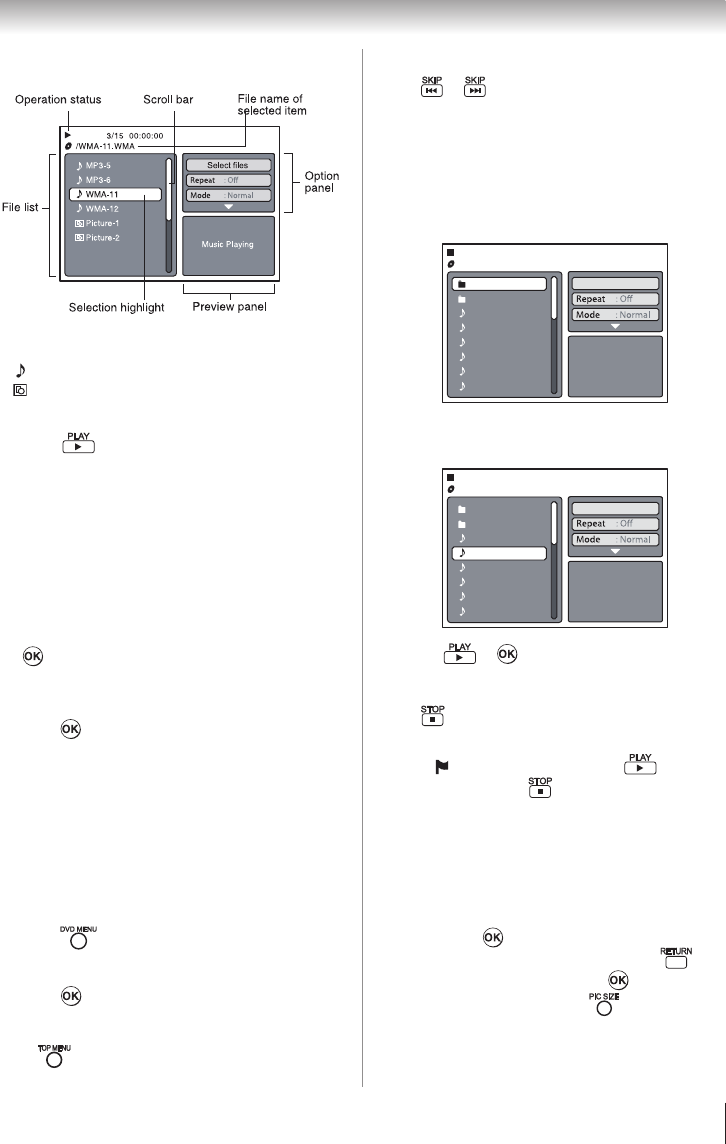 Operation status

Scroll bar

File name of selected item

3/15 00:00:00

/WMA-11.WMA

File list

MP3-5

MP3-6

WMA-11

WMA-12

Picture-1

Picture-2

Select files

Repeat : Off

Mode : Normal

Option panel

Music Playing

Selection highlight

Preview panel

PLAY

OK

OK

DVD MENU

OK

TOP MENU

SKIP SKIP

Repeat : Off

Mode : Normal

Repeat : Off

Mode : Normal

PLAY OK

STOP

PLAY

STOP

OK

RETURN

OK

PIC SIZE